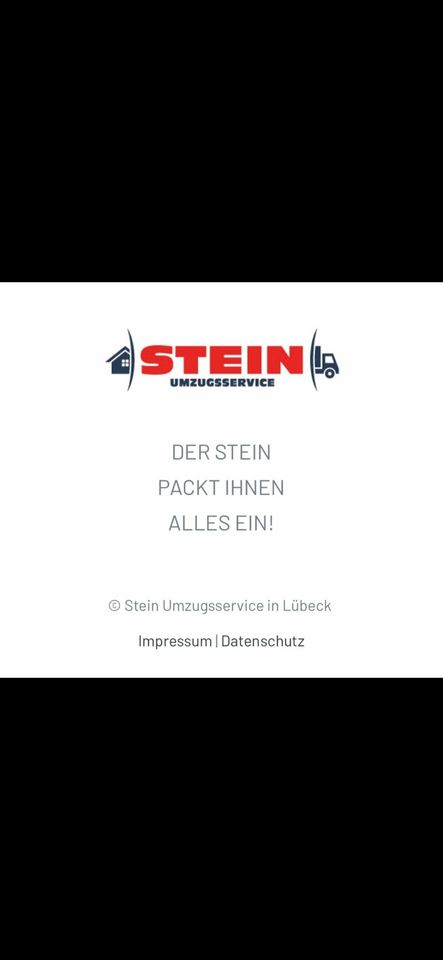 STEIN
UMZUGSSERVICE

DER STEIN
PACKT IHNEN
ALLES EIN!

© Stein Umzugsservice in Lübeck

Impressum | Datenschutz